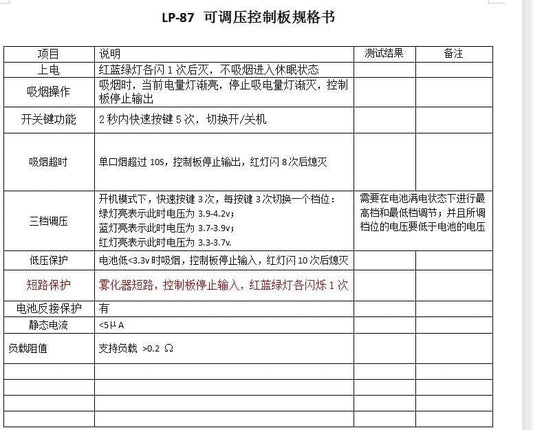 LP-87 可调压控制板规格书

| 项目 | 说明 | 测试结果 | 备注 |
|---|---|---|---|
| 上电 | 红蓝绿灯各闪 1 次后灭，不吸烟进入休眠状态 | | |
| 吸烟操作 | 吸烟时，当前电量灯渐亮，停止吸电量灯渐灭，控制板停止输出 | | |
| 开关键功能 | 2 秒内快速按键 5 次，切换开/关机 | | |
| 吸烟超时 | 单口烟超过 10S，控制板停止输出，红灯闪 8 次后熄灭 | | |
| 三档调压 | 开机模式下，快速按键 3 次，每按键 3 次切换一个档位：绿灯亮表示此时电压为 3.9-4.2v；蓝灯亮表示此时电压为 3.7-3.9v；红灯亮表示此时电压为 3.3-3.7v. | 需要在电池满电状态下进行最高档和最低档调节；并且所调档位的电压要低于电池的电压 | |
| 低压保护 | 电池低<3.3v 时吸烟，控制板停止输入，红灯闪 10 次后熄灭 | | |
| 短路保护 | 雾化器短路，控制板停止输入，红蓝绿灯各闪烁 1 次 | | |
| 电池反接保护 | 有 | | |
| 静态电流 | <5μA | | |
| 负载阻值 | 支持负载 >0.2 Ω | | |
| | | | |
| | | | |
| | | | |
| | | | |